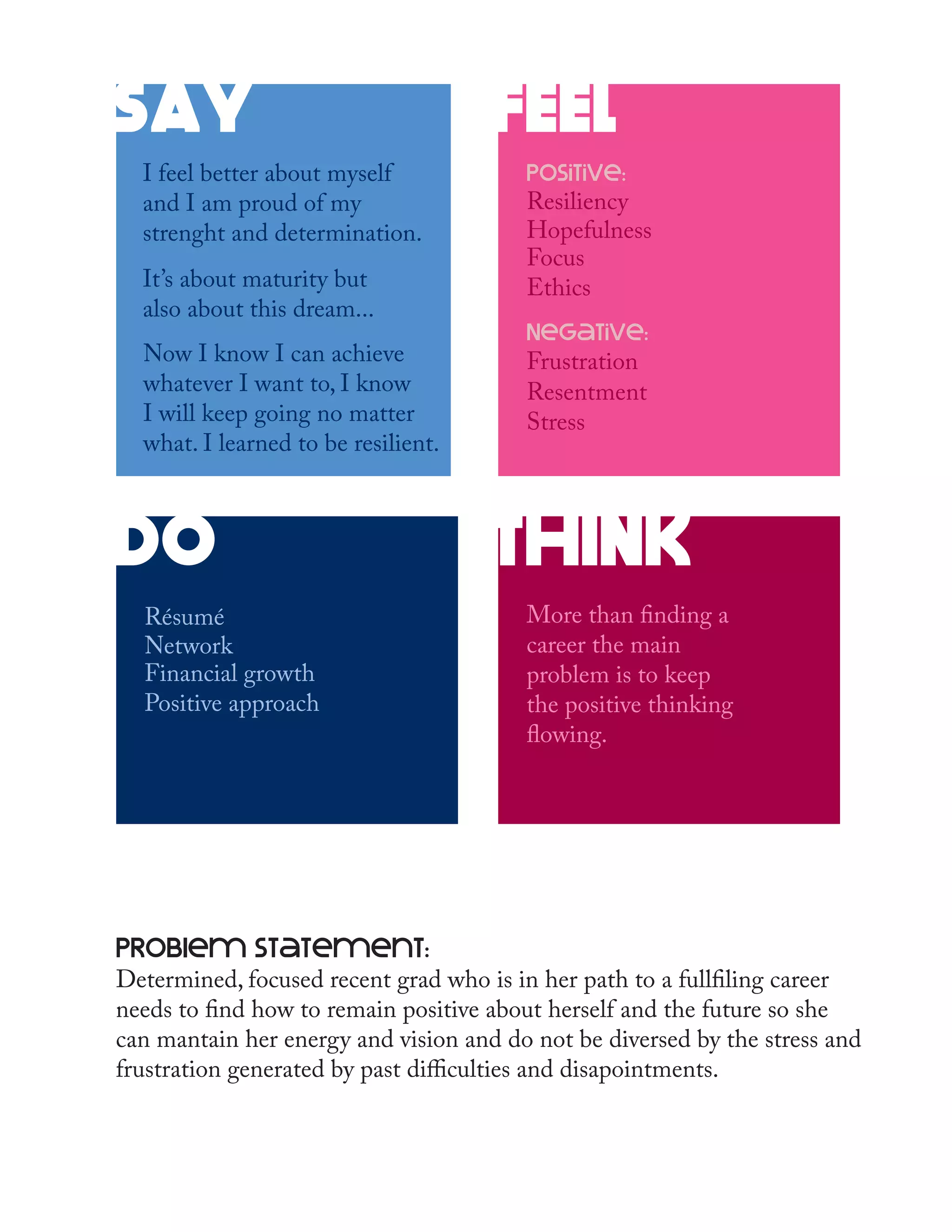 SAY

I feel better about myself and I am proud of my strenght and determination.

It's about maturity but also about this dream...

Now I know I can achieve whatever I want to, I know I will keep going no matter what. I learned to be resilient.

FEEL

POSITIVE:
Resiliency
Hopefulness
Focus
Ethics

NEGATIVE:
Frustration
Resentment
Stress

DO

Résumé
Network
Financial growth
Positive approach

THINK

More than finding a career the main problem is to keep the positive thinking flowing.

PROBLEM STATEMENT:
Determined, focused recent grad who is in her path to a fullfiling career needs to find how to remain positive about herself and the future so she can mantain her energy and vision and do not be diversed by the stress and frustration generated by past difficulties and disapointments.